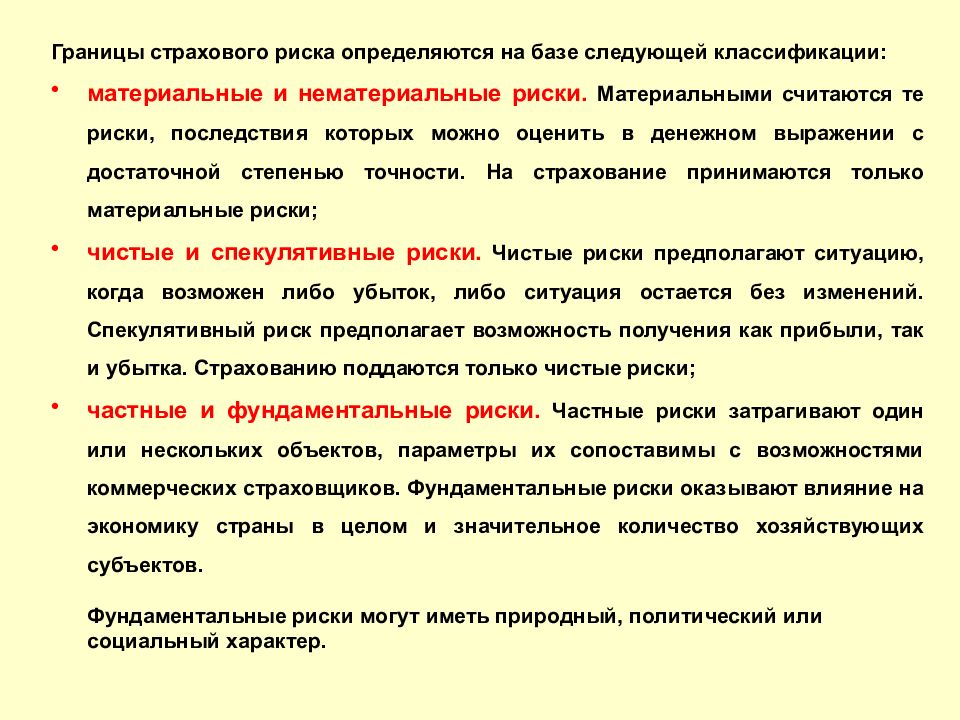 Границы страхового риска определяются на базе следующей классификации:

• материальные и нематериальные риски. Материальными считаются те риски, последствия которых можно оценить в денежном выражении с достаточной степенью точности. На страхование принимаются только материальные риски;

• чистые и спекулятивные риски. Чистые риски предполагают ситуацию, когда возможен либо убыток, либо ситуация остается без изменений. Спекулятивный риск предполагает возможность получения как прибыли, так и убытка. Страхованию поддаются только чистые риски;

• частные и фундаментальные риски. Частные риски затрагивают один или нескольких объектов, параметры их сопоставимы с возможностями коммерческих страховщиков. Фундаментальные риски оказывают влияние на экономику страны в целом и значительное количество хозяйствующих субъектов.

Фундаментальные риски могут иметь природный, политический или социальный характер.